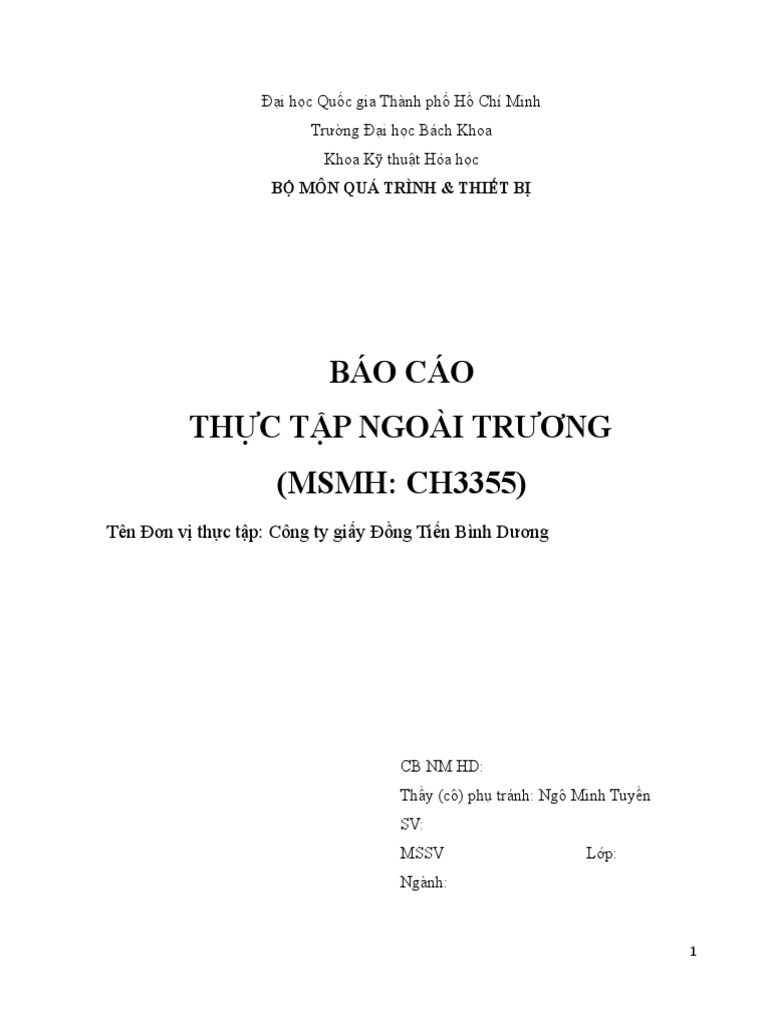 Đại học Quốc gia Thành phố Hồ Chí Minh
Trường Đại học Bách Khoa
Khoa Kỹ thuật Hóa học
BỘ MÔN QUÁ TRÌNH & THIẾT BỊ

BÁO CÁO
THỰC TẬP NGOÀI TRƯƠNG
(MSMH: CH3355)

Tên Đơn vị thực tập: Công ty giấy Đồng Tiến Bình Dương

CB NM HD:
Thầy (cô) phụ tránh: Ngô Minh Tuyển
SV:
MSSV Lớp:
Ngành:

1